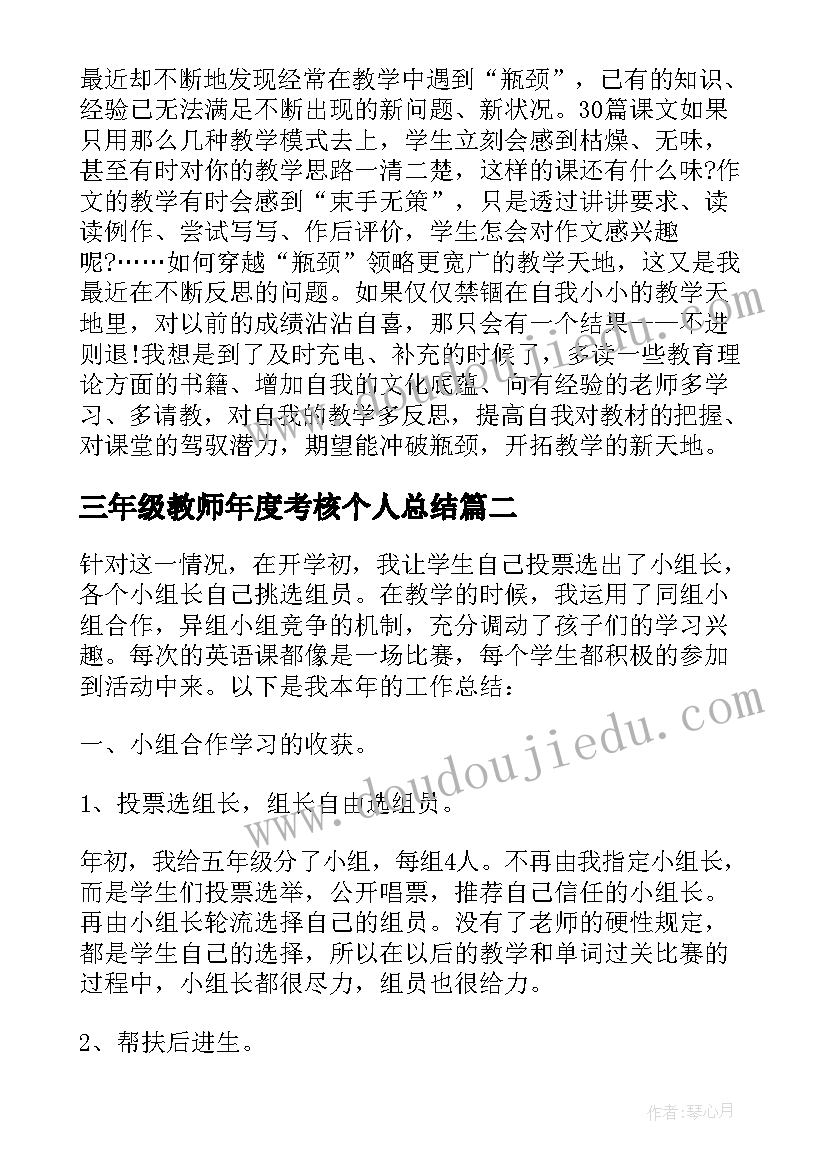 最近却不断地发现经常在教学中遇到“瓶颈”，已有的知识、经验已无法满足不断出现的新问题、新状况。30篇课文如果只用那么几种教学模式去上，学生立刻会感到枯燥、无味，甚至有时对你的教学思路一清二楚，这样的课还有什么味?作文的教学有时会感到“束手无策”，只是透过讲讲要求、读读例作、尝试写写、作后评价，学生怎会对作文感兴趣呢?……如何穿越“瓶颈”领略更宽广的教学天地，这又是我最近在不断反思的问题。如果仅仅禁锢在自我小小的教学天地里，对以前的成绩沾沾自喜，那只会有一个结果——不进则退!我想是到了及时充电、补充的时候了，多读一些教育理论方面的书籍、增加自我的文化底蕴、向有经验的老师多学习、多请教，对自我的教学多反思，提高自我对教材的把握、对课堂的驾驭潜力，期望能冲破瓶颈，开拓教学的新天地。

三年级教师年度考核个人总结篇二

针对这一情况，在开学初，我让学生自己投票选出了小组长，各个小组长自己挑选组员。在教学的时候，我运用了同组小组合作，异组小组竞争的机制，充分调动了孩子们的学习兴趣。每次的英语课都像是一场比赛，每个学生都积极的参加到活动中来。以下是我本年的工作总结：

一、小组合作学习的收获。

1、投票选组长，组长自由选组员。

年初，我给五年级分了小组，每组4人。不再由我指定小组长，而是学生们投票选举，公开唱票，推荐自己信任的小组长。再由小组长轮流选择自己的组员。没有了老师的硬性规定，都是学生自己的选择，所以在以后的教学和单词过关比赛的过程中，小组长都很尽力，组员也很给力。

2、帮扶后进生。

www.doudoujiedu.com

作者:琴心月